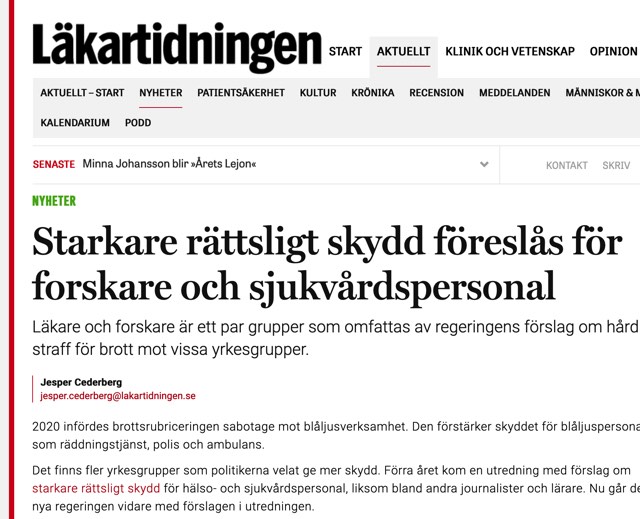 Läkartidningen

START AKTUELLT KLINIK OCH VETENSKAP OPINION

AKTUELLT – START NYHETER PATIENTSÄKERHET KULTUR KRÖNIKA RECENSION MEDDELANDEN MÄNNISKOR & M

KALENDARIUM PODD

SENASTE Minna Johansson blir »Årets Lejon«

KONTAKT SKRIV

NYHETER

Starkare rättsligt skydd föreslås för forskare och sjukvårdspersonal

Läkare och forskare är ett par grupper som omfattas av regeringens förslag om hård straff för brott mot vissa yrkesgrupper.

Jesper Cederberg
jesper.cederberg@lakartidningen.se

2020 infördes brottsrubriceringen sabotage mot blåljusverksamhet. Den förstärker skyddet för blåljuspersona som räddningstjänst, polis och ambulans.

Det finns fler yrkesgrupper som politikerna velat ge mer skydd. Förra året kom en utredning med förslag om starkare rättsligt skydd för hälso- och sjukvårdspersonal, liksom bland andra journalister och lärare. Nu går de nya regeringen vidare med förslagen i utredningen.